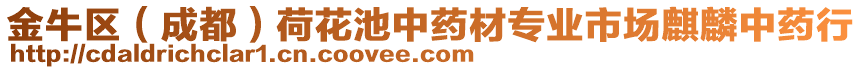 金牛区（成都）荷花池中药材专业市场麒麟中药行
http://cdaldrichclar1.cn.coovee.com